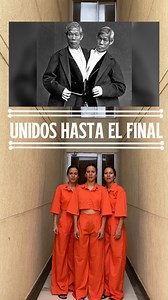 UNIDOS HASTA EL FINAL